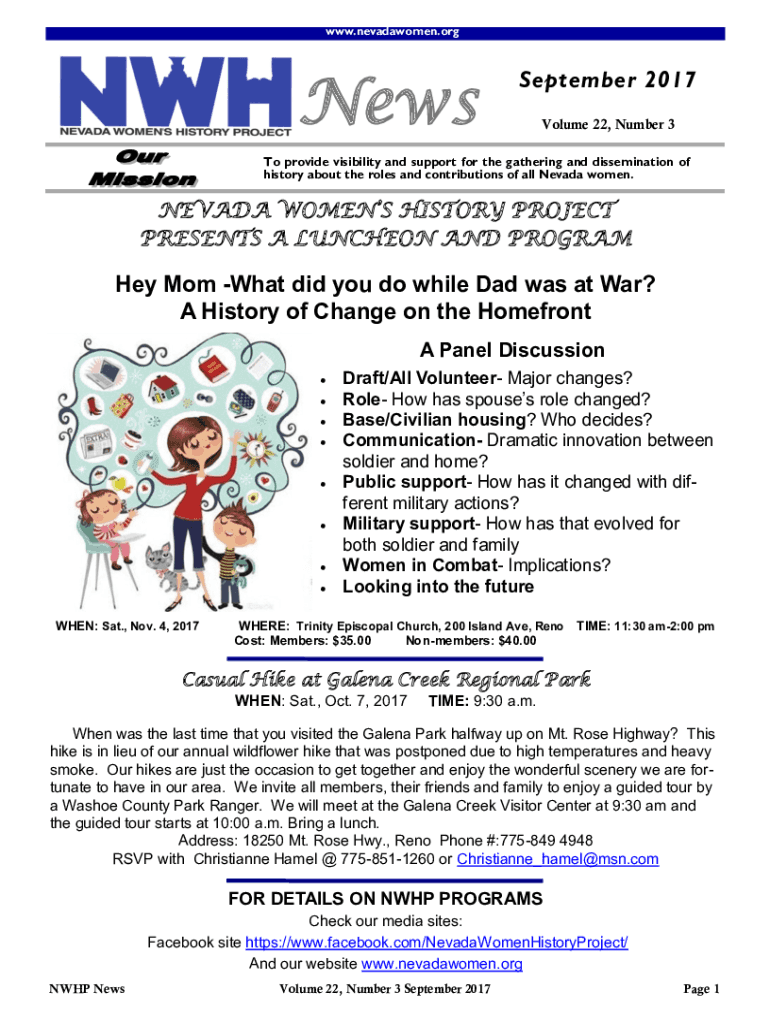 www.nevadawomen.org

NWH NEVADA WOMEN'S HISTORY PROJECT News

September 2017

Volume 22, Number 3

Our Mission

To provide visibility and support for the gathering and dissemination of history about the roles and contributions of all Nevada women.

NEVADA WOMEN'S HISTORY PROJECT PRESENTS A LUNCHEON AND PROGRAM

Hey Mom -What did you do while Dad was at War? A History of Change on the Homefront

A Panel Discussion

- Draft/All Volunteer- Major changes?
- Role- How has spouse's role changed?
- Base/Civilian housing? Who decides?
- Communication- Dramatic innovation between soldier and home?
- Public support- How has it changed with different military actions?
- Military support- How has that evolved for both soldier and family
- Women in Combat- Implications?
- Looking into the future

WHEN: Sat., Nov. 4, 2017 WHERE: Trinity Episcopal Church, 200 Island Ave, Reno TIME: 11:30 am-2:00 pm
Cost: Members: $35.00 Non-members: $40.00

Casual Hike at Galena Creek Regional Park

WHEN: Sat., Oct. 7, 2017 TIME: 9:30 a.m.

When was the last time that you visited the Galena Park halfway up on Mt. Rose Highway? This hike is in lieu of our annual wildflower hike that was postponed due to high temperatures and heavy smoke. Our hikes are just the occasion to get together and enjoy the wonderful scenery we are fortunate to have in our area. We invite all members, their friends and family to enjoy a guided tour by a Washoe County Park Ranger. We will meet at the Galena Creek Visitor Center at 9:30 am and the guided tour starts at 10:00 a.m. Bring a lunch.
Address: 18250 Mt. Rose Hwy., Reno Phone #:775-849 4948
RSVP with Christianne Hamel @ 775-851-1260 or Christianne_hamel@msn.com

FOR DETAILS ON NWHP PROGRAMS

Check our media sites:
Facebook site https://www.facebook.com/NevadaWomenHistoryProject/
And our website www.nevadawomen.org

NWHP News Volume 22, Number 3 September 2017 Page 1